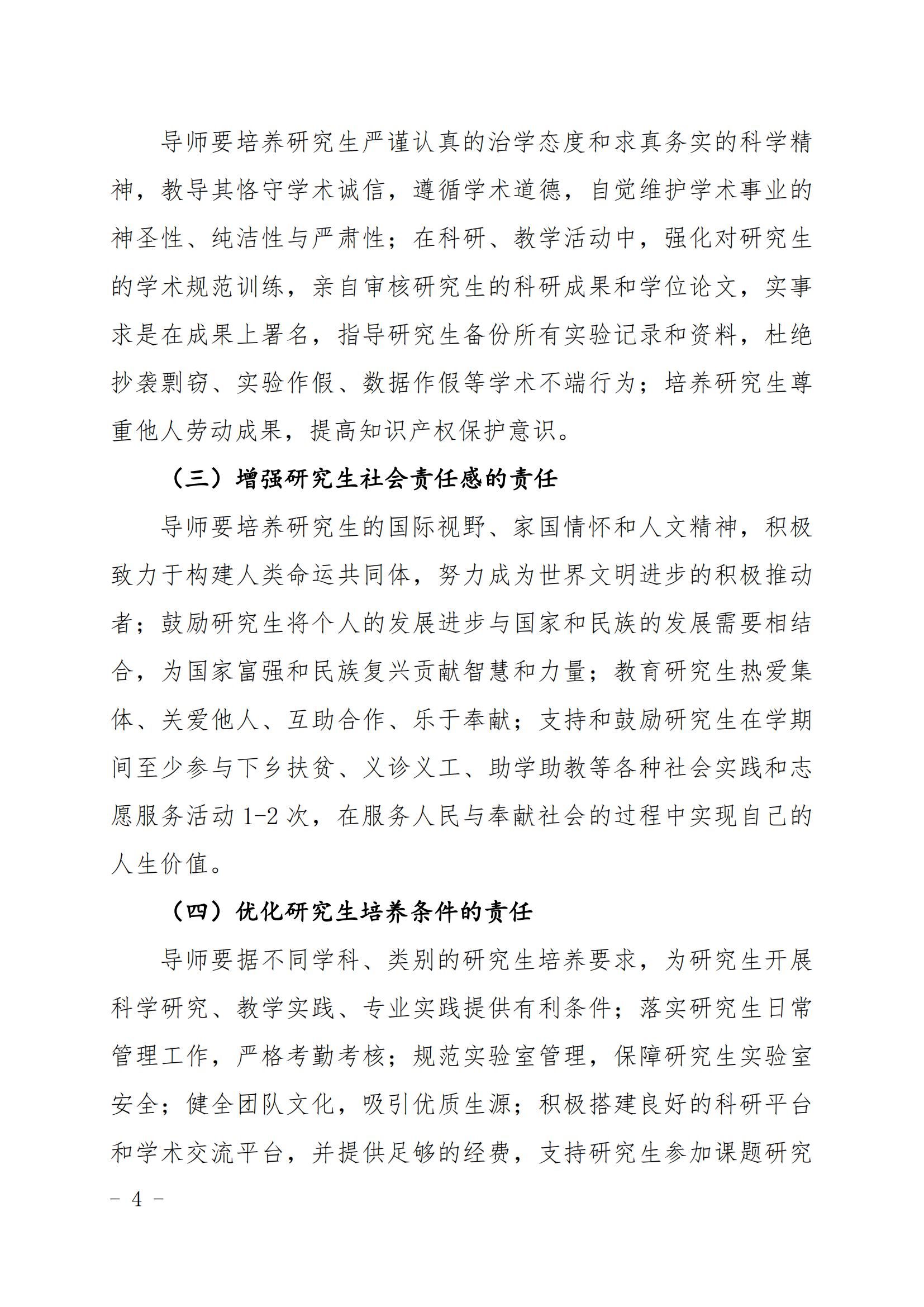 导师要培养研究生严谨认真的治学态度和求真务实的科学精神，教导其恪守学术诚信，遵循学术道德，自觉维护学术事业的神圣性、纯洁性与严肃性；在科研、教学活动中，强化对研究生的学术规范训练，亲自审核研究生的科研成果和学位论文，实事求是在成果上署名，指导研究生备份所有实验记录和资料，杜绝抄袭剽窃、实验作假、数据作假等学术不端行为；培养研究生尊重他人劳动成果，提高知识产权保护意识。

（三）增强研究生社会责任感的责任

导师要培养研究生的国际视野、家国情怀和人文精神，积极致力于构建人类命运共同体，努力成为世界文明进步的积极推动者；鼓励研究生将个人的发展进步与国家和民族的发展需要相结合，为国家富强和民族复兴贡献智慧和力量；教育研究生热爱集体、关爱他人、互助合作、乐于奉献；支持和鼓励研究生在学期间至少参与下乡扶贫、义诊义工、助学助教等各种社会实践和志愿服务活动 1-2 次，在服务人民与奉献社会的过程中实现自己的人生价值。

（四）优化研究生培养条件的责任

导师要据不同学科、类别的研究生培养要求，为研究生开展科学研究、教学实践、专业实践提供有利条件；落实研究生日常管理工作，严格考勤考核；规范实验室管理，保障研究生实验室安全；健全团队文化，吸引优质生源；积极搭建良好的科研平台和学术交流平台，并提供足够的经费，支持研究生参加课题研究

－ 4 －